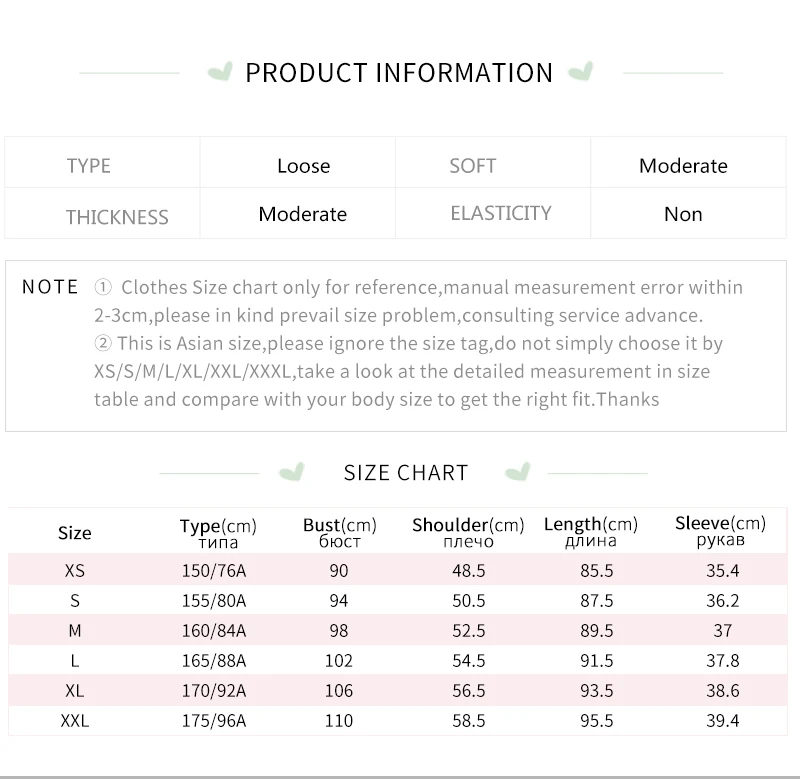 PRODUCT INFORMATION

| TYPE | Loose | SOFT | Moderate |
|---|---|---|---|
| THICKNESS | Moderate | ELASTICITY | Non |

NOTE ① Clothes Size chart only for reference,manual measurement error within 2-3cm,please in kind prevail size problem,consulting service advance.
② This is Asian size,please ignore the size tag,do not simply choose it by XS/S/M/L/XL/XXL/XXXL,take a look at the detailed measurement in size table and compare with your body size to get the right fit.Thanks

SIZE CHART

| Size | Type(cm) типа | Bust(cm) бюст | Shoulder(cm) плечо | Length(cm) длина | Sleeve(cm) рукав |
|---|---|---|---|---|---|
| XS | 150/76A | 90 | 48.5 | 85.5 | 35.4 |
| S | 155/80A | 94 | 50.5 | 87.5 | 36.2 |
| M | 160/84A | 98 | 52.5 | 89.5 | 37 |
| L | 165/88A | 102 | 54.5 | 91.5 | 37.8 |
| XL | 170/92A | 106 | 56.5 | 93.5 | 38.6 |
| XXL | 175/96A | 110 | 58.5 | 95.5 | 39.4 |